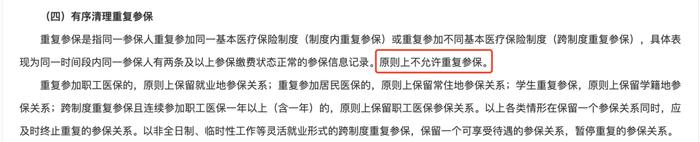 （四）有序清理重复参保

重复参保是指同一参保人重复参加同一基本医疗保险制度（制度内重复参保）或重复参加不同基本医疗保险制度（跨制度重复参保），具体表现为同一时间段内同一参保人有两条及以上参保缴费状态正常的参保信息记录。原则上不允许重复参保。

重复参加职工医保的，原则上保留就业地参保关系；重复参加居民医保的，原则上保留常住地参保关系；学生重复参保，原则上保留学籍地参保关系；跨制度重复参保且连续参加职工医保一年以上（含一年）的，原则上保留职工医保参保关系。以上各类情形在保留一个参保关系同时，应及时终止重复的参保关系。以非全日制、临时性工作等灵活就业形式的跨制度重复参保，保留一个可享受待遇的参保关系，暂停重复的参保关系。